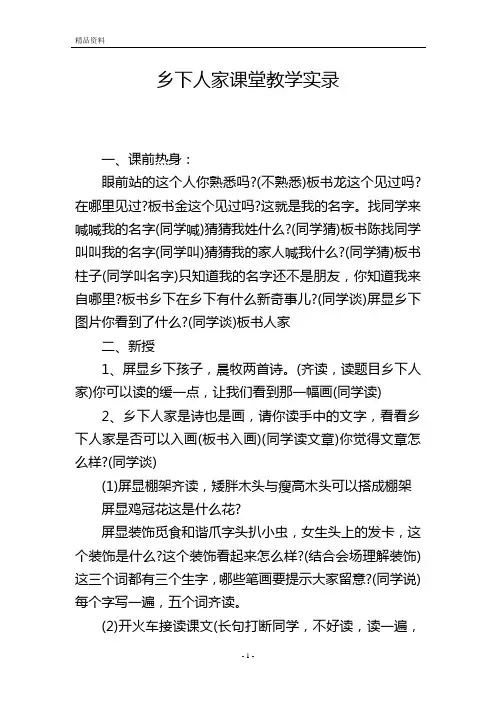 精品资料

乡下人家课堂教学实录

一、课前热身：

眼前站的这个人你熟悉吗?(不熟悉)板书龙这个见过吗?在哪里见过?板书金这个见过吗?这就是我的名字。找同学来喊喊我的名字(同学喊)猜猜我姓什么?(同学猜)板书陈找同学叫叫我的名字(同学叫)猜猜我的家人喊我什么?(同学猜)板书柱子(同学叫名字)只知道我的名字还不是朋友，你知道我来自哪里?板书乡下在乡下有什么新奇事儿?(同学谈)屏显乡下图片你看到了什么?(同学谈)板书人家

二、新授

1、屏显乡下孩子，晨牧两首诗。(齐读，读题目乡下人家)你可以读的缓一点，让我们看到那一幅画(同学读)

2、乡下人家是诗也是画，请你读手中的文字，看看乡下人家是否可以入画(板书入画)(同学读文章)你觉得文章怎么样?(同学谈)

(1)屏显棚架齐读，矮胖木头与瘦高木头可以搭成棚架

屏显鸡冠花这是什么花?

屏显装饰觅食和谐爪字头扒小虫，女生头上的发卡，这个装饰是什么?这个装饰看起来怎么样?(结合会场理解装饰)这三个词都有三个生字，哪些笔画要提示大家留意?(同学说)每个字写一遍，五个词齐读。

(2)开火车接读课文(长句打断同学，不好读，读一遍，

- 1 -